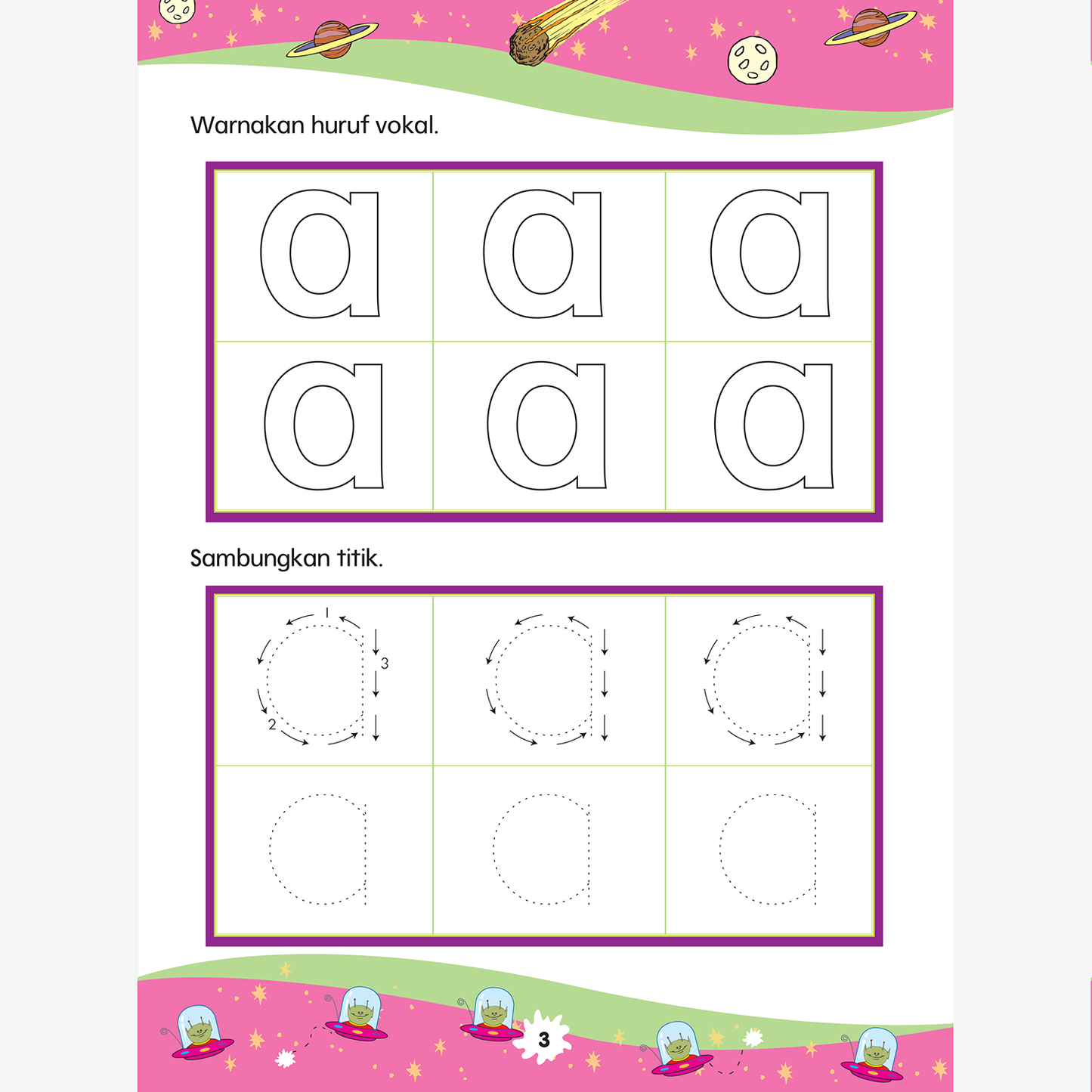 Warnakan huruf vokal.

| a | a | a |
|---|---|---|
| a | a | a |

Sambungkan titik.

| 1 2 3 a | a | a |
|---|---|---|
| a | a | a |

3